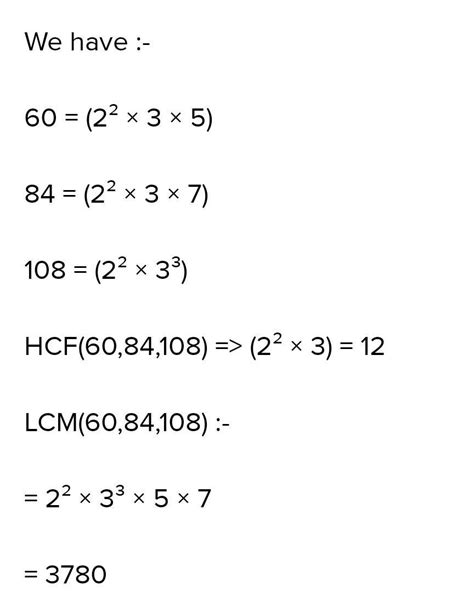 We have :-

$60 = (2^2 \times 3 \times 5)$

$84 = (2^2 \times 3 \times 7)$

$108 = (2^2 \times 3^3)$

HCF(60,84,108) => $(2^2 \times 3) = 12$

LCM(60,84,108) :-

$= 2^2 \times 3^3 \times 5 \times 7$

$= 3780$